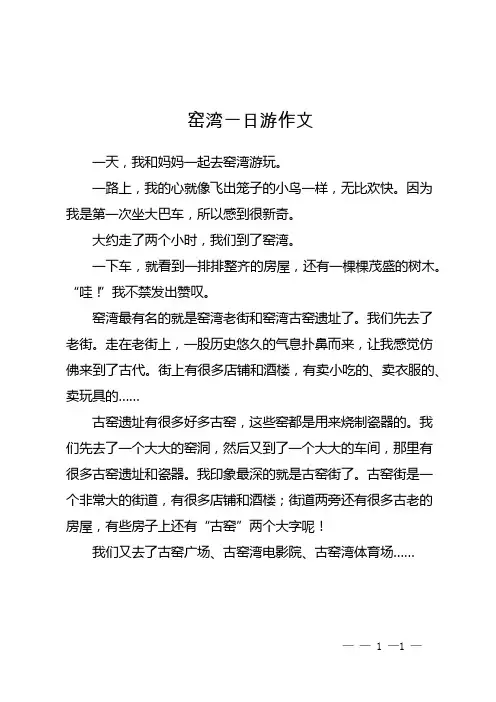 窑湾一日游作文

一天，我和妈妈一起去窑湾游玩。

一路上，我的心就像飞出笼子的小鸟一样，无比欢快。因为我是第一次坐大巴车，所以感到很新奇。

大约走了两个小时，我们到了窑湾。

一下车，就看到一排排整齐的房屋，还有一棵棵茂盛的树木。“哇！”我不禁发出赞叹。

窑湾最有名的就是窑湾老街和窑湾古窑遗址了。我们先去了老街。走在老街上，一股历史悠久的气息扑鼻而来，让我感觉仿佛来到了古代。街上有很多店铺和酒楼，有卖小吃的、卖衣服的、卖玩具的……

古窑遗址有很多好多古窑，这些窑都是用来烧制瓷器的。我们先去了一个大大的窑洞，然后又到了一个大大的车间，那里有很多古窑遗址和瓷器。我印象最深的就是古窑街了。古窑街是一个非常大的街道，有很多店铺和酒楼；街道两旁还有很多古老的房屋，有些房子上还有“古窑”两个大字呢！

我们又去了古窑广场、古窑湾电影院、古窑湾体育场……

— — 1 —1 —